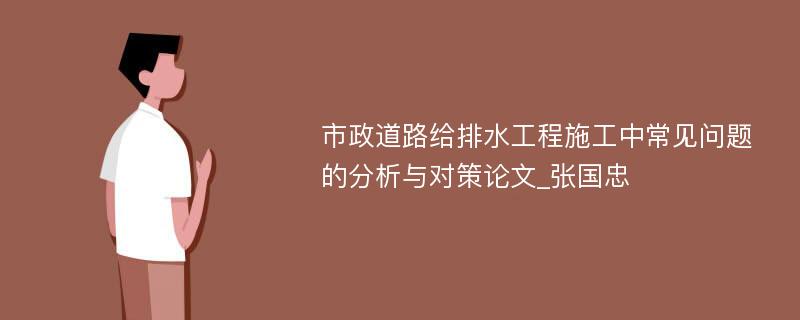 市政道路给排水工程施工中常见问题的分析与对策论文_张国忠